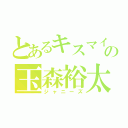 とあるキスマイの
玉森裕太
ジャニーズ